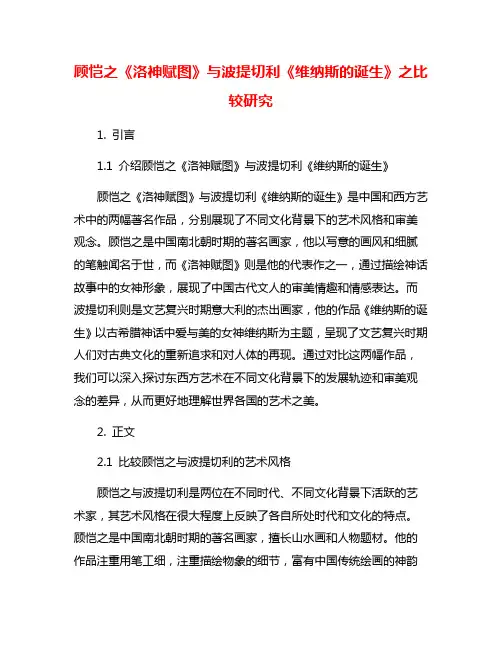 顾恺之《洛神赋图》与波提切利《维纳斯的诞生》之比较研究

1. 引言

1.1 介绍顾恺之《洛神赋图》与波提切利《维纳斯的诞生》

顾恺之《洛神赋图》与波提切利《维纳斯的诞生》是中国和西方艺术中的两幅著名作品，分别展现了不同文化背景下的艺术风格和审美观念。顾恺之是中国南北朝时期的著名画家，他以写意的画风和细腻的笔触闻名于世，而《洛神赋图》则是他的代表作之一，通过描绘神话故事中的女神形象，展现了中国古代文人的审美情趣和情感表达。而波提切利则是文艺复兴时期意大利的杰出画家，他的作品《维纳斯的诞生》以古希腊神话中爱与美的女神维纳斯为主题，呈现了文艺复兴时期人们对古典文化的重新追求和对人体的再现。通过对比这两幅作品，我们可以深入探讨东西方艺术在不同文化背景下的发展轨迹和审美观念的差异，从而更好地理解世界各国的艺术之美。

2. 正文

2.1 比较顾恺之与波提切利的艺术风格

顾恺之与波提切利是两位在不同时代、不同文化背景下活跃的艺术家，其艺术风格在很大程度上反映了各自所处时代和文化的特点。顾恺之是中国南北朝时期的著名画家，擅长山水画和人物题材。他的作品注重用笔工细，注重描绘物象的细节，富有中国传统绘画的神韵